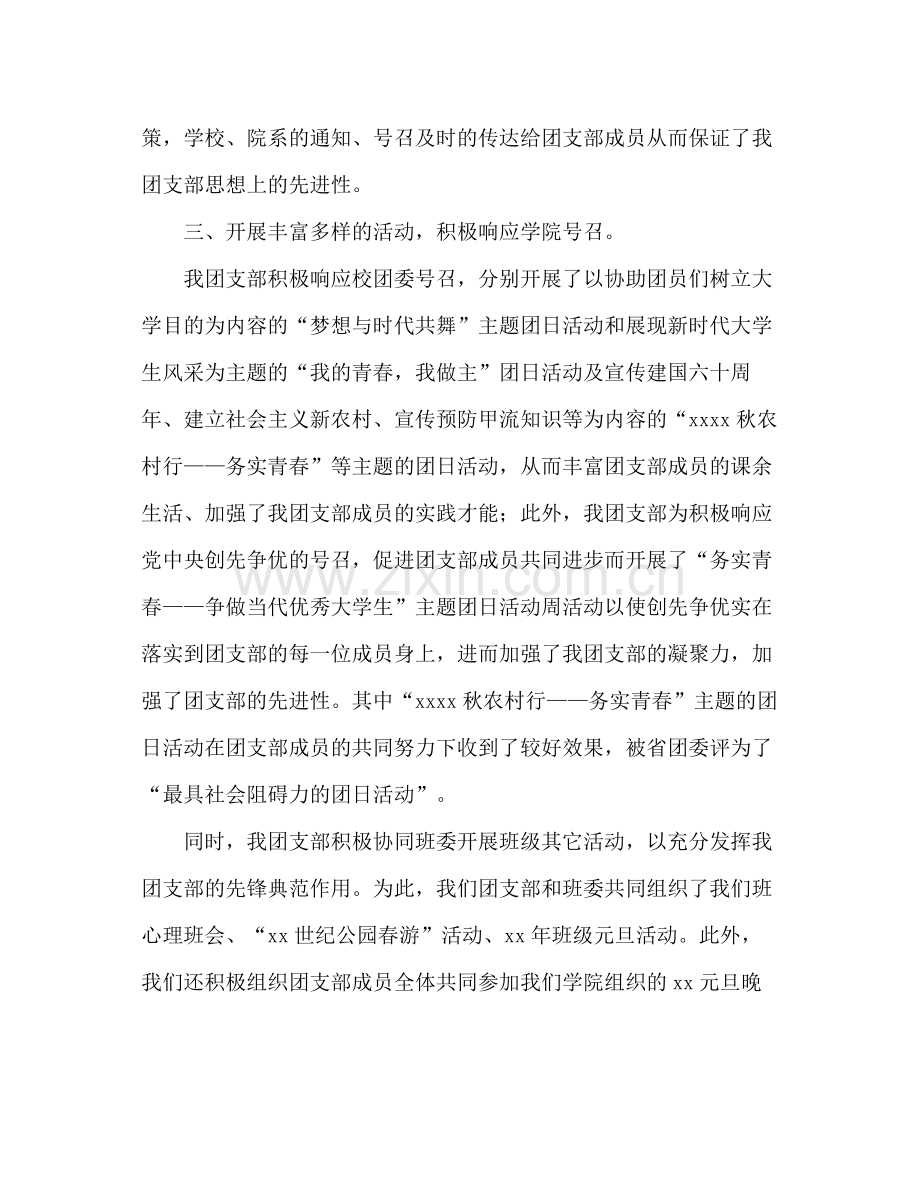 策，学校、院系的通知、号召及时的传达给团支部成员从而保证了我团支部思想上的先进性。

三、开展丰富多样的活动，积极响应学院号召。

我团支部积极响应校团委号召，分别开展了以协助团员们树立大学目的为内容的“梦想与时代共舞”主题团日活动和展现新时代大学生风采为主题的“我的青春，我做主”团日活动及宣传建国六十周年、建立社会主义新农村、宣传预防甲流知识等为内容的“xxxx秋农村行——务实青春”等主题的团日活动，从而丰富团支部成员的课余生活、加强了我团支部成员的实践才能；此外，我团支部为积极响应党中央创先争优的号召，促进团支部成员共同进步而开展了“务实青春——争做当代优秀大学生”主题团日活动周活动以使创先争优实在落实到团支部的每一位成员身上，进而加强了我团支部的凝聚力，加强了团支部的先进性。其中“xxxx秋农村行——务实青春”主题的团日活动在团支部成员的共同努力下收到了较好效果，被省团委评为了“最具社会阻碍力的团日活动”。

同时，我团支部积极协同班委开展班级其它活动，以充分发挥我团支部的先锋典范作用。为此，我们团支部和班委共同组织了我们班心理班会、“xx世纪公园春游”活动、xx年班级元旦活动。此外，我们还积极组织团支部成员全体共同参加我们学院组织的xx元旦晚

www.zixin.com.cn